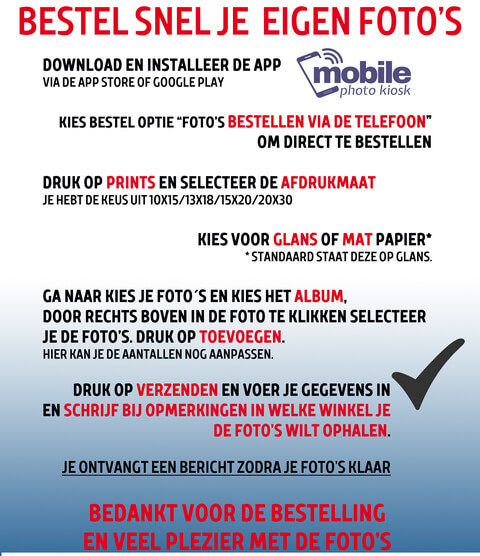 BESTEL SNEL JE EIGEN FOTO'S

DOWNLOAD EN INSTALLEER DE APP
VIA DE APP STORE OF GOOGLE PLAY

mobile
photo kiosk

KIES BESTEL OPTIE "FOTO'S BESTELLEN VIA DE TELEFOON" OM DIRECT TE BESTELLEN

DRUK OP PRINTS EN SELECTEER DE AFDRUKMAAT
JE HEBT DE KEUS UIT 10X15/13X18/15X20/20X30

KIES VOOR GLANS OF MAT PAPIER*
* STANDAARD STAAT DEZE OP GLANS.

GA NAAR KIES JE FOTO´S EN KIES HET ALBUM, DOOR RECHTS BOVEN IN DE FOTO TE KLIKKEN SELECTEER JE DE FOTO'S. DRUK OP TOEVOEGEN.
HIER KAN JE DE AANTALLEN NOG AANPASSEN.

DRUK OP VERZENDEN EN VOER JE GEGEVENS IN EN SCHRIJF BIJ OPMERKINGEN IN WELKE WINKEL JE DE FOTO'S WILT OPHALEN.

JE ONTVANGT EEN BERICHT ZODRA JE FOTO'S KLAAR

BEDANKT VOOR DE BESTELLING
EN VEEL PLEZIER MET DE FOTO'S